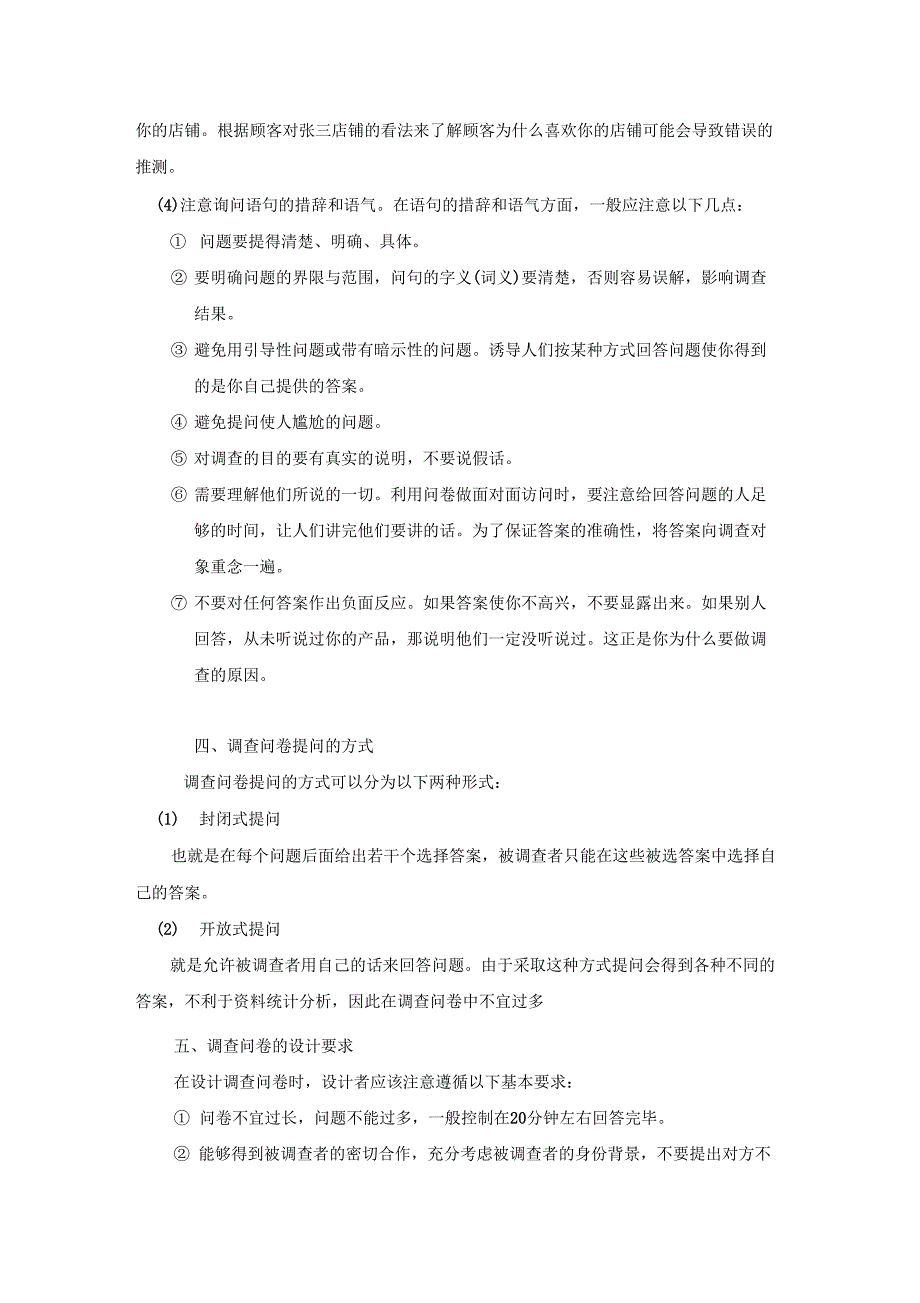 你的店铺。根据顾客对张三店铺的看法来了解顾客为什么喜欢你的店铺可能会导致错误的推测。

(4)注意询问语句的措辞和语气。在语句的措辞和语气方面，一般应注意以下几点：

① 问题要提得清楚、明确、具体。

② 要明确问题的界限与范围，问句的字义(词义)要清楚，否则容易误解，影响调查结果。

③ 避免用引导性问题或带有暗示性的问题。诱导人们按某种方式回答问题使你得到的是你自己提供的答案。

④ 避免提问使人尴尬的问题。

⑤ 对调查的目的要有真实的说明，不要说假话。

⑥ 需要理解他们所说的一切。利用问卷做面对面访问时，要注意给回答问题的人足够的时间，让人们讲完他们要讲的话。为了保证答案的准确性，将答案向调查对象重念一遍。

⑦ 不要对任何答案作出负面反应。如果答案使你不高兴，不要显露出来。如果别人回答，从未听说过你的产品，那说明他们一定没听说过。这正是你为什么要做调查的原因。

四、调查问卷提问的方式

调查问卷提问的方式可以分为以下两种形式：

(1) 封闭式提问

也就是在每个问题后面给出若干个选择答案，被调查者只能在这些被选答案中选择自己的答案。

(2) 开放式提问

就是允许被调查者用自己的话来回答问题。由于采取这种方式提问会得到各种不同的答案，不利于资料统计分析，因此在调查问卷中不宜过多

五、调查问卷的设计要求

在设计调查问卷时，设计者应该注意遵循以下基本要求：

① 问卷不宜过长，问题不能过多，一般控制在20分钟左右回答完毕。

② 能够得到被调查者的密切合作，充分考虑被调查者的身份背景，不要提出对方不